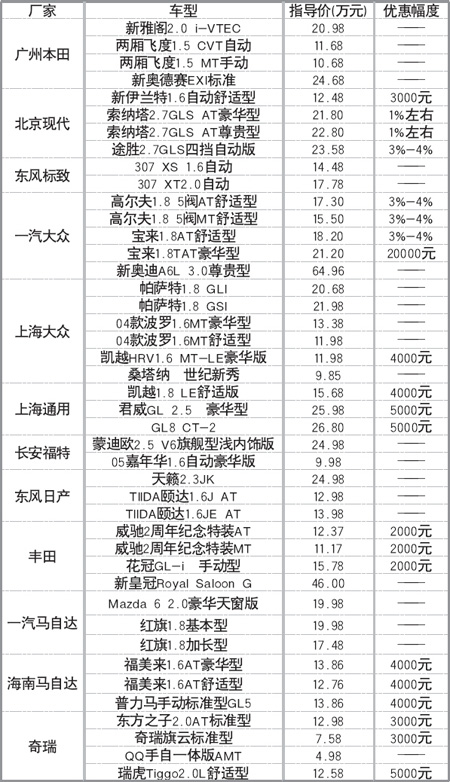 | 厂家 | 车型 | 指导价(万元) | 优惠幅度 |
|---|---|---|---|
| 广州本田 | 新雅阁2.0 i-VTEC | 20.98 | —— |
| | 两厢飞度1.5 CVT自动 | 11.68 | —— |
| | 两厢飞度1.5 MT手动 | 10.68 | —— |
| | 新奥德赛EXI标准 | 24.68 | —— |
| 北京现代 | 新伊兰特1.6自动舒适型 | 12.48 | 3000元 |
| | 索纳塔2.7GLS AT豪华型 | 21.80 | 1%左右 |
| | 索纳塔2.7GLS AT尊贵型 | 22.80 | 1%左右 |
| | 途胜2.7GLS四挡自动版 | 23.58 | 3%-4% |
| 东风标致 | 307 XS 1.6自动 | 14.48 | —— |
| | 307 XT2.0自动 | 17.78 | —— |
| 一汽大众 | 高尔夫1.8 5阀AT舒适型 | 17.30 | 3%-4% |
| | 高尔夫1.8 5阀MT舒适型 | 15.50 | 3%-4% |
| | 宝来1.8AT舒适型 | 18.20 | 3%-4% |
| | 宝来1.8TAT豪华型 | 21.20 | 20000元 |
| | 新奥迪A6L 3.0尊贵型 | 64.96 | —— |
| 上海大众 | 帕萨特1.8 GLI | 20.68 | —— |
| | 帕萨特1.8 GSI | 21.98 | —— |
| | 04款波罗1.6MT豪华型 | 13.38 | —— |
| | 04款波罗1.6MT舒适型 | 11.98 | —— |
| | 凯越HRV1.6 MT-LE豪华版 | 11.98 | 4000元 |
| | 桑塔纳 世纪新秀 | 9.85 | —— |
| 上海通用 | 凯越1.8 LE舒适版 | 15.68 | 4000元 |
| | 君威GL 2.5 豪华型 | 25.98 | 5000元 |
| | GL8 CT-2 | 26.80 | 5000元 |
| 长安福特 | 蒙迪欧2.5 V6旗舰型浅内饰版 | 24.98 | —— |
| | 05嘉年华1.6自动豪华版 | 9.98 | —— |
| 东风日产 | 天籁2.3JK | 24.98 | —— |
| | TIIDA颐达1.6J AT | 12.98 | —— |
| | TIIDA颐达1.6JE AT | 13.98 | —— |
| 丰田 | 威驰2周年纪念特装AT | 12.37 | 2000元 |
| | 威驰2周年纪念特装MT | 11.17 | 2000元 |
| | 花冠GL-i 手动型 | 15.78 | 2000元 |
| | 新皇冠Royal Saloon G | 46.00 | —— |
| 一汽马自达 | Mazda 6 2.0豪华天窗版 | 19.98 | —— |
| | 红旗1.8基本型 | 19.98 | —— |
| | 红旗1.8加长型 | 17.48 | —— |
| 海南马自达 | 福美来1.6AT豪华型 | 13.86 | 4000元 |
| | 福美来1.6AT舒适型 | 12.76 | 4000元 |
| | 普力马手动标准型GL5 | 13.86 | 4000元 |
| 奇瑞 | 东方之子2.0AT标准型 | 12.98 | 3000元 |
| | 奇瑞旗云标准型 | 7.58 | 3000元 |
| | QQ手自一体版AMT | 4.98 | —— |
| | 瑞虎Tiggo2.0L舒适型 | 12.58 | 5000元 |